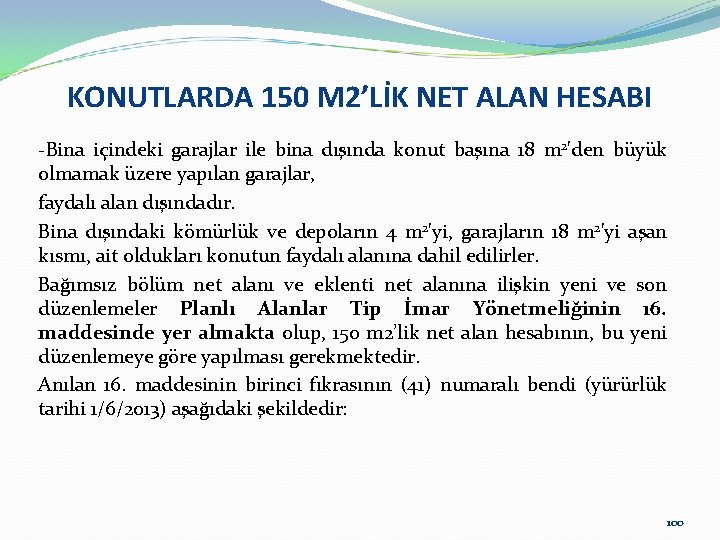 KONUTLARDA 150 M2’LİK NET ALAN HESABI

-Bina içindeki garajlar ile bina dışında konut başına 18 $m^2$'den büyük olmamak üzere yapılan garajlar,

faydalı alan dışındadır.

Bina dışındaki kömürlük ve depoların 4 $m^2$'yi, garajların 18 $m^2$'yi aşan kısmı, ait oldukları konutun faydalı alanına dahil edilirler.

Bağımsız bölüm net alanı ve eklenti net alanına ilişkin yeni ve son düzenlemeler Planlı Alanlar Tip İmar Yönetmeliğinin 16. maddesinde yer almakta olup, 150 m2’lik net alan hesabının, bu yeni düzenlemeye göre yapılması gerekmektedir.

Anılan 16. maddesinin birinci fıkrasının (41) numaralı bendi (yürürlük tarihi 1/6/2013) aşağıdaki şekildedir:

100